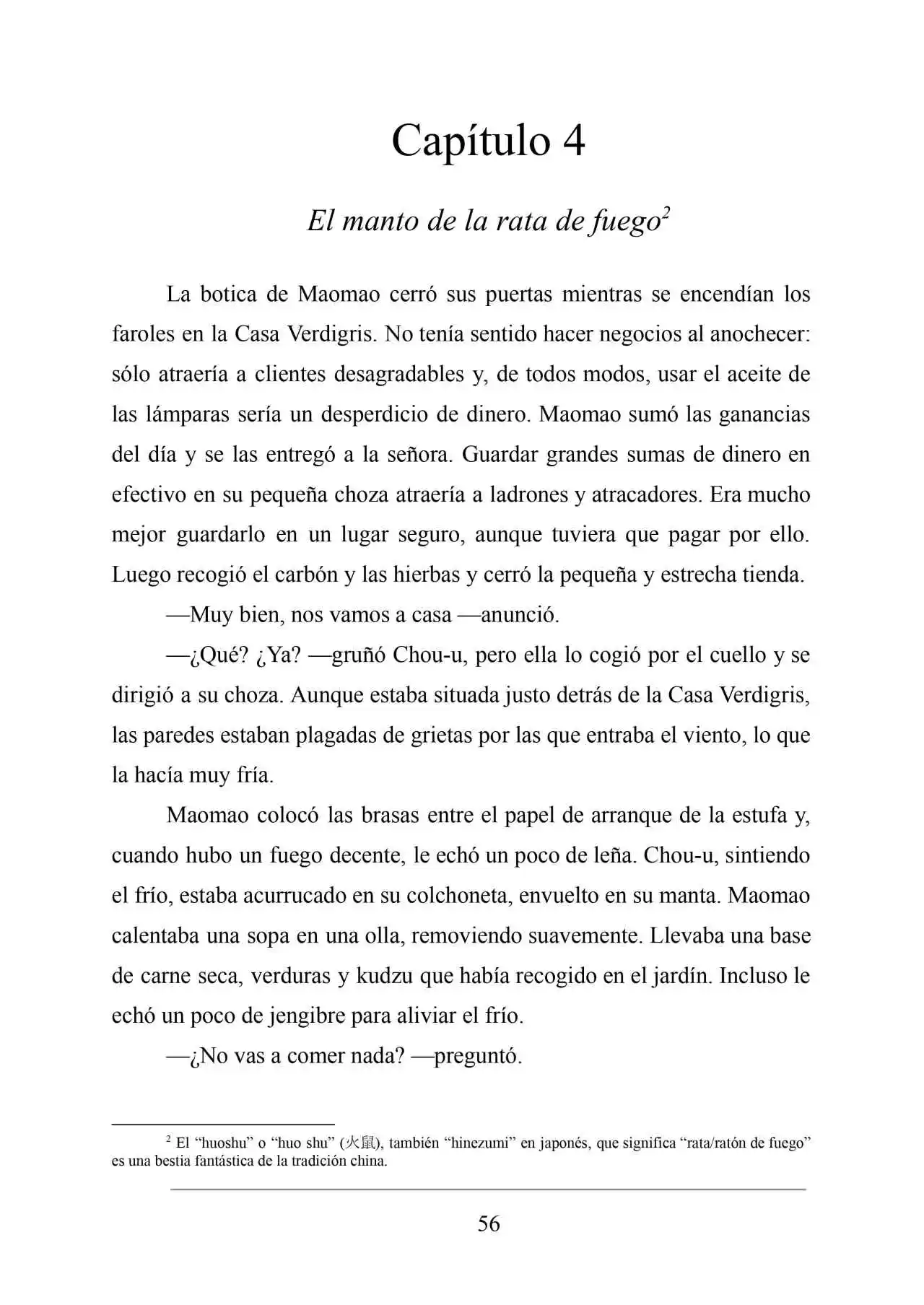 Capítulo 4

El manto de la rata de fuego$^2$

La botica de Maomao cerró sus puertas mientras se encendían los faroles en la Casa Verdigris. No tenía sentido hacer negocios al anochecer: sólo atraería a clientes desagradables y, de todos modos, usar el aceite de las lámparas sería un desperdicio de dinero. Maomao sumó las ganancias del día y se las entregó a la señora. Guardar grandes sumas de dinero en efectivo en su pequeña choza atraería a ladrones y atracadores. Era mucho mejor guardarlo en un lugar seguro, aunque tuviera que pagar por ello. Luego recogió el carbón y las hierbas y cerró la pequeña y estrecha tienda.

—Muy bien, nos vamos a casa —anunció.

—¿Qué? ¿Ya? —gruñó Chou-u, pero ella lo cogió por el cuello y se dirigió a su choza. Aunque estaba situada justo detrás de la Casa Verdigris, las paredes estaban plagadas de grietas por las que entraba el viento, lo que la hacía muy fría.

Maomao colocó las brasas entre el papel de arranque de la estufa y, cuando hubo un fuego decente, le echó un poco de leña. Chou-u, sintiendo el frío, estaba acurrucado en su colchoneta, envuelto en su manta. Maomao calentaba una sopa en una olla, removiendo suavemente. Llevaba una base de carne seca, verduras y kudzu que había recogido en el jardín. Incluso le echó un poco de jengibre para aliviar el frío.

—¿No vas a comer nada? —preguntó.

$^2$ El “huoshu” o “huo shu” (火鼠), también “hinezumi” en japonés, que significa “rata/ratón de fuego” es una bestia fantástica de la tradición china.

56